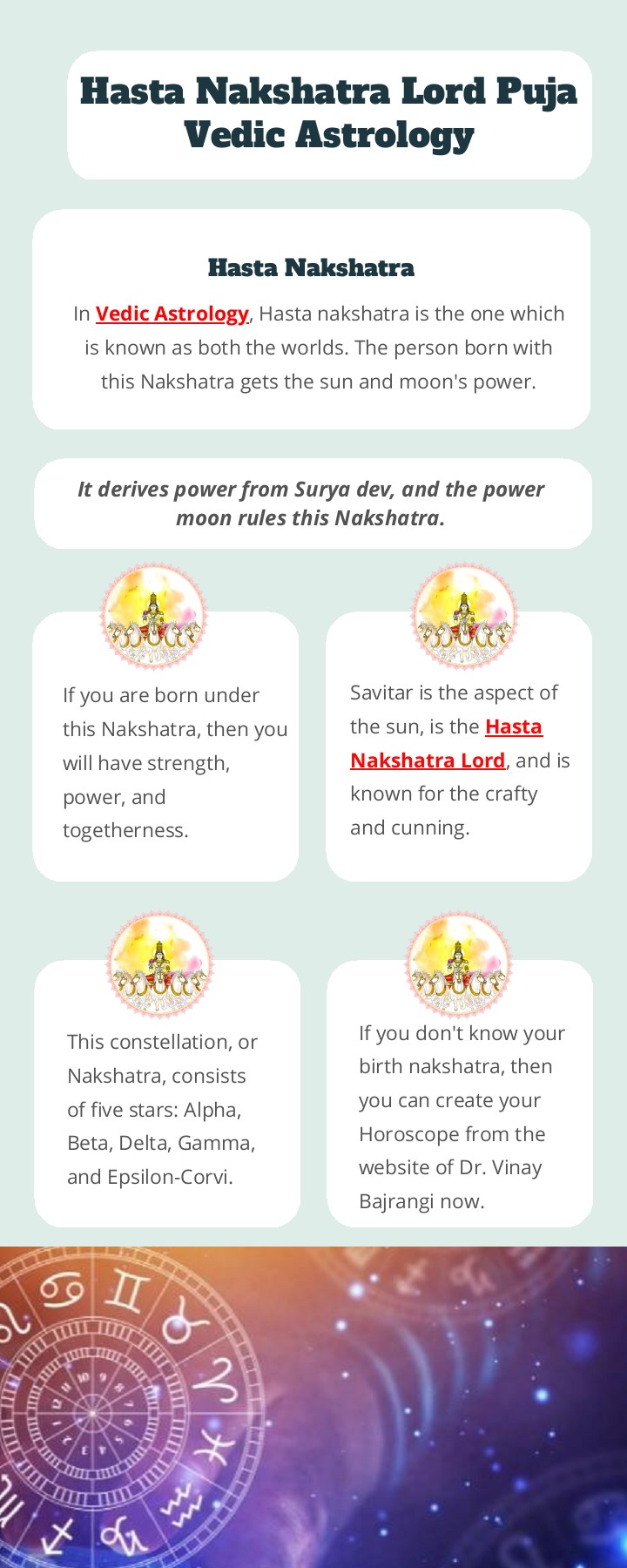 Hasta Nakshatra Lord Puja Vedic Astrology

Hasta Nakshatra

In Vedic Astrology, Hasta nakshatra is the one which is known as both the worlds. The person born with this Nakshatra gets the sun and moon's power.

It derives power from Surya dev, and the power moon rules this Nakshatra.

If you are born under this Nakshatra, then you will have strength, power, and togetherness.

Savitar is the aspect of the sun, is the Hasta Nakshatra Lord, and is known for the crafty and cunning.

This constellation, or Nakshatra, consists of five stars: Alpha, Beta, Delta, Gamma, and Epsilon-Corvi.

If you don't know your birth nakshatra, then you can create your Horoscope from the website of Dr. Vinay Bajrangi now.